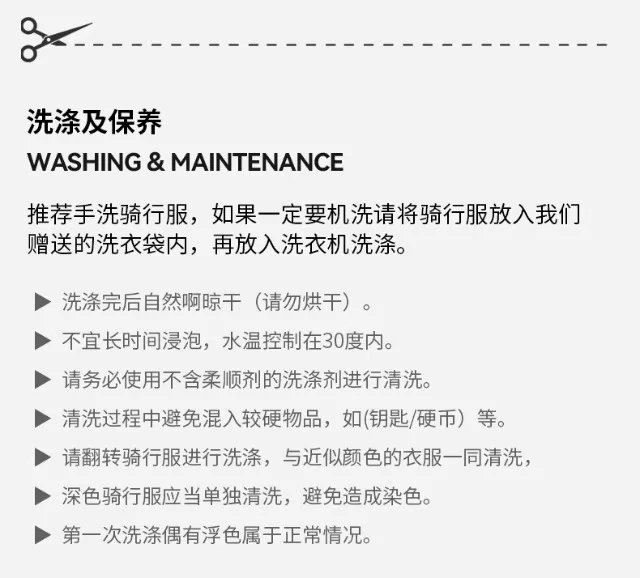 洗涤及保养
WASHING & MAINTENANCE

推荐手洗骑行服，如果一定要机洗请将骑行服放入我们赠送的洗衣袋内，再放入洗衣机洗涤。

▶ 洗涤完后自然啊晾干（请勿烘干）。
▶ 不宜长时间浸泡，水温控制在30度内。
▶ 请务必使用不含柔顺剂的洗涤剂进行清洗。
▶ 清洗过程中避免混入较硬物品，如(钥匙/硬币）等。
▶ 请翻转骑行服进行洗涤，与近似颜色的衣服一同清洗，
▶ 深色骑行服应当单独清洗，避免造成染色。
▶ 第一次洗涤偶有浮色属于正常情况。